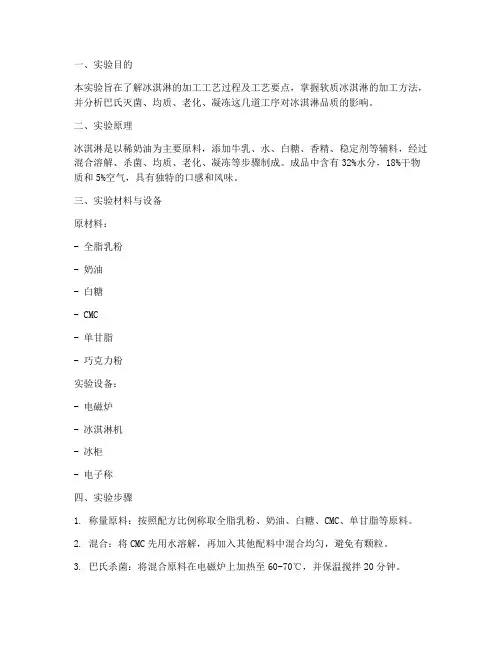 一、实验目的

本实验旨在了解冰淇淋的加工工艺过程及工艺要点，掌握软质冰淇淋的加工方法，并分析巴氏灭菌、均质、老化、凝冻这几道工序对冰淇淋品质的影响。

二、实验原理

冰淇淋是以稀奶油为主要原料，添加牛乳、水、白糖、香精、稳定剂等辅料，经过混合溶解、杀菌、均质、老化、凝冻等步骤制成。成品中含有32%水分，18%干物质和5%空气，具有独特的口感和风味。

三、实验材料与设备

原材料：

- 全脂乳粉

- 奶油

- 白糖

- CMC

- 单甘脂

- 巧克力粉

实验设备：

- 电磁炉

- 冰淇淋机

- 冰柜

- 电子称

四、实验步骤

1. 称量原料：按照配方比例称取全脂乳粉、奶油、白糖、CMC、单甘脂等原料。

2. 混合：将CMC先用水溶解，再加入其他配料中混合均匀，避免有颗粒。

3. 巴氏杀菌：将混合原料在电磁炉上加热至60-70℃，并保温搅拌20分钟。